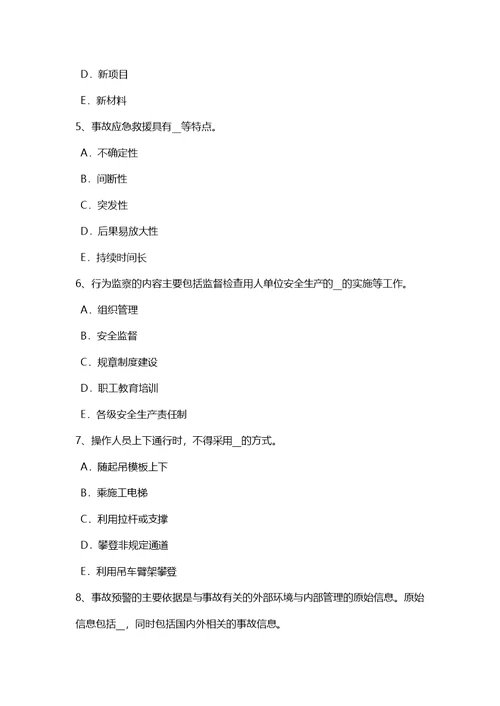 D．新项目

E．新材料

5、事故应急救援具有__等特点。

A．不确定性

B．间断性

C．突发性

D．后果易放大性

E．持续时间长

6、行为监察的内容主要包括监督检查用人单位安全生产的__的实施等工作。

A．组织管理

B．安全监督

C．规章制度建设

D．职工教育培训

E．各级安全生产责任制

7、操作人员上下通行时，不得采用__的方式。

A．随起吊模板上下

B．乘施工电梯

C．利用拉杆或支撑

D．攀登非规定通道

E．利用吊车臂架攀登

8、事故预警的主要依据是与事故有关的外部环境与内部管理的原始信息。原始信息包括__，同时包括国内外相关的事故信息。